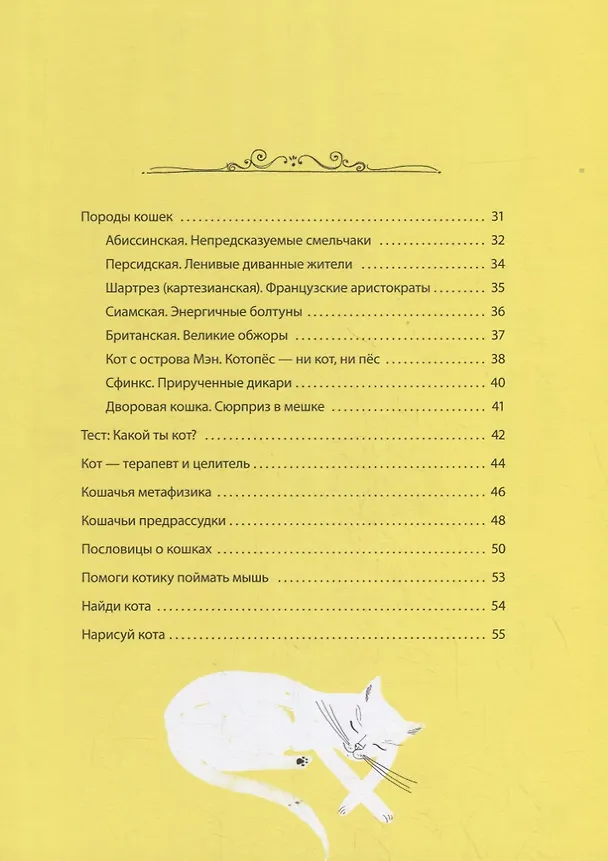 Породы кошек 31

Абиссинская. Непредсказуемые смельчаки 32

Персидская. Ленивые диванные жители 34

Шартрез (картезианская). Французские аристократы 35

Сиамская. Энергичные болтуны 36

Британская. Великие обжоры 37

Кот с острова Мэн. Котопёс — ни кот, ни пёс 38

Сфинкс. Прирученные дикари 40

Дворовая кошка. Сюрприз в мешке 41

Тест: Какой ты кот? 42

Кот — терапевт и целитель 44

Кошачья метафизика 46

Кошачьи предрассудки 48

Пословицы о кошках 50

Помоги котику поймать мышь 53

Найди кота 54

Нарисуй кота 55